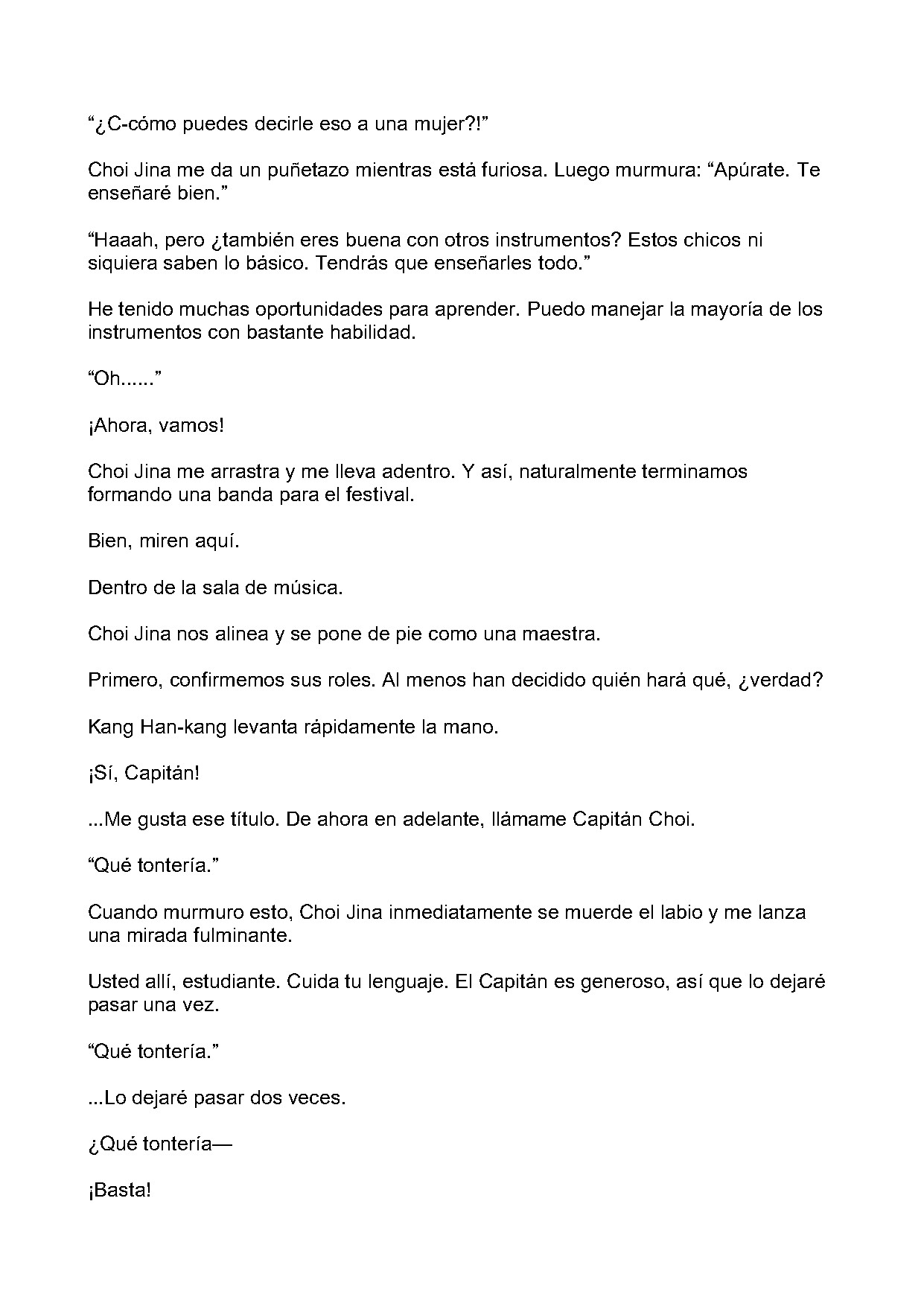 "¿C-cómo puedes decirle eso a una mujer?!"

Choi Jina me da un puñetazo mientras está furiosa. Luego murmura: "Apúrate. Te enseñaré bien."

"Haaah, pero ¿también eres buena con otros instrumentos? Estos chicos ni siquiera saben lo básico. Tendrás que enseñarles todo."

He tenido muchas oportunidades para aprender. Puedo manejar la mayoría de los instrumentos con bastante habilidad.

"Oh......"

¡Ahora, vamos!

Choi Jina me arrastra y me lleva adentro. Y así, naturalmente terminamos formando una banda para el festival.

Bien, miren aquí.

Dentro de la sala de música.

Choi Jina nos alinea y se pone de pie como una maestra.

Primero, confirmemos sus roles. Al menos han decidido quién hará qué, ¿verdad?

Kang Han-kang levanta rápidamente la mano.

¡Sí, Capitán!

...Me gusta ese título. De ahora en adelante, llámame Capitán Choi.

"Qué tontería."

Cuando murmuro esto, Choi Jina inmediatamente se muerde el labio y me lanza una mirada fulminante.

Usted allí, estudiante. Cuida tu lenguaje. El Capitán es generoso, así que lo dejaré pasar una vez.

"Qué tontería."

...Lo dejaré pasar dos veces.

¿Qué tontería—

¡Basta!